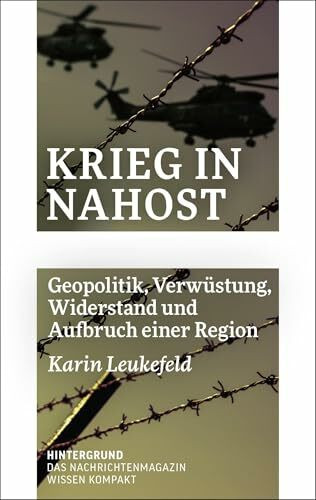 KRIEG IN NAHOST

Geopolitik, Verwüstung, Widerstand und Aufbruch einer Region

Karin Leukefeld

HINTERGRUND
DAS NACHRICHTENMAGAZIN
WISSEN KOMPAKT